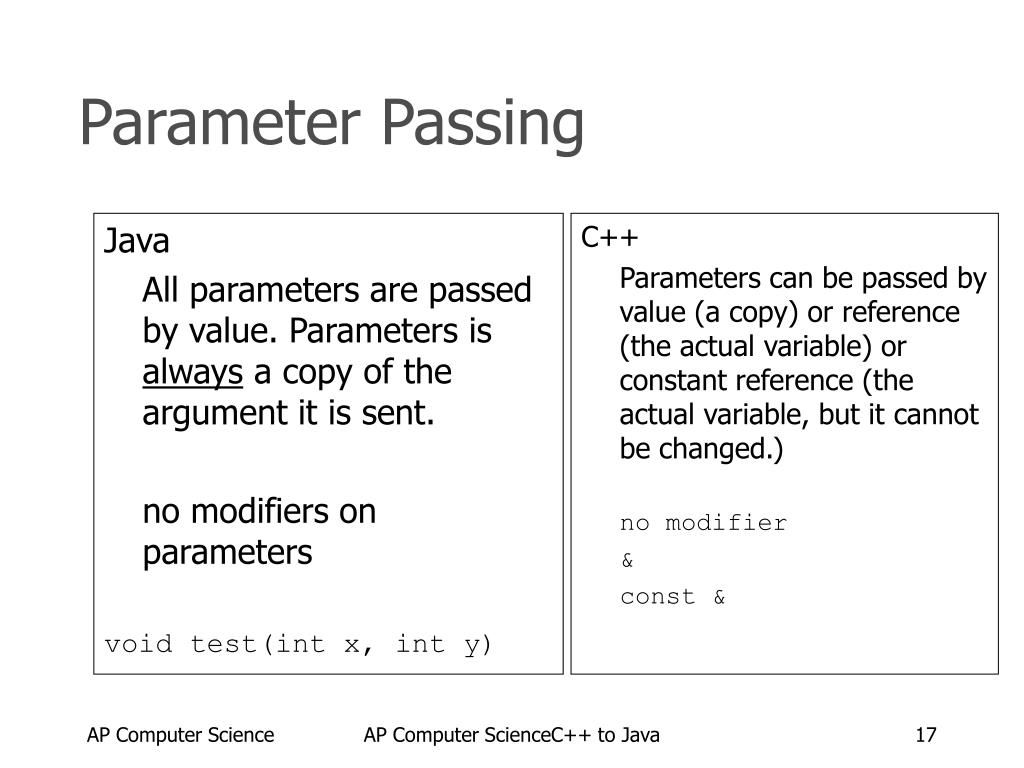 Parameter Passing

Java

All parameters are passed by value. Parameters is always a copy of the argument it is sent.

no modifiers on parameters

void test(int x, int y)

C++

Parameters can be passed by value (a copy) or reference (the actual variable) or constant reference (the actual variable, but it cannot be changed.)

no modifier

&

const &

AP Computer Science

AP Computer ScienceC++ to Java

17